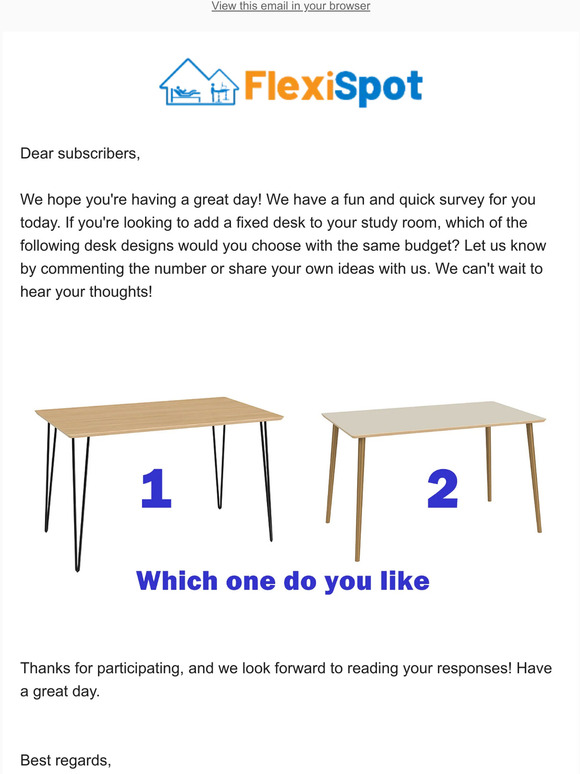 View this email in your browser

FlexiSpot

Dear subscribers,

We hope you're having a great day! We have a fun and quick survey for you today. If you're looking to add a fixed desk to your study room, which of the following desk designs would you choose with the same budget? Let us know by commenting the number or share your own ideas with us. We can't wait to hear your thoughts!

1

2

Which one do you like

Thanks for participating, and we look forward to reading your responses! Have a great day.

Best regards,